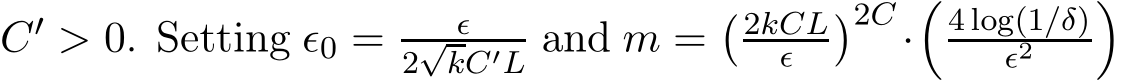 $C' > 0$. Setting $\epsilon_0 = \frac{\epsilon}{2\sqrt{k}C'L}$ and $m = \left(\frac{2kCL}{\epsilon}\right)^{2C} \cdot \left(\frac{4\log(1/\delta)}{\epsilon^2}\right)$